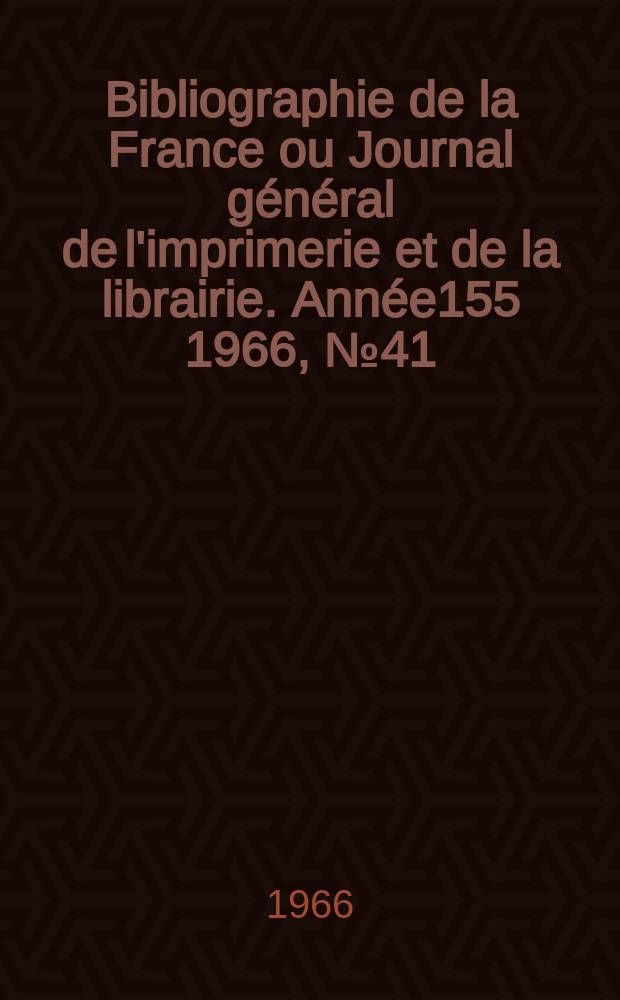 Bibliographie de la France ou Journal général de l'imprimerie et de la librairie. Année155 1966, №41

1966